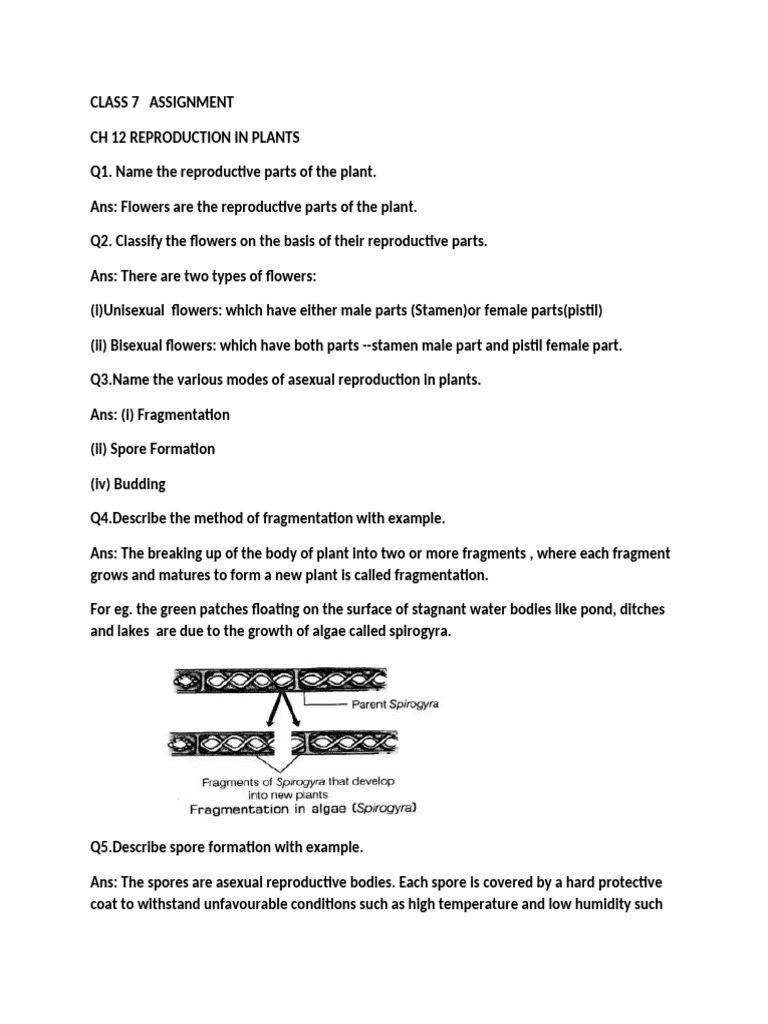 CLASS 7 ASSIGNMENT

CH 12 REPRODUCTION IN PLANTS

Q1. Name the reproductive parts of the plant.

Ans: Flowers are the reproductive parts of the plant.

Q2. Classify the flowers on the basis of their reproductive parts.

Ans: There are two types of flowers:

(i)Unisexual flowers: which have either male parts (Stamen)or female parts(pistil)

(ii) Bisexual flowers: which have both parts --stamen male part and pistil female part.

Q3.Name the various modes of asexual reproduction in plants.

Ans: (i) Fragmentation

(ii) Spore Formation

(iv) Budding

Q4.Describe the method of fragmentation with example.

Ans: The breaking up of the body of plant into two or more fragments , where each fragment grows and matures to form a new plant is called fragmentation.

For eg. the green patches floating on the surface of stagnant water bodies like pond, ditches and lakes are due to the growth of algae called spirogyra.

Parent Spirogyra

Fragments of Spirogyra that develop into new plants

Fragmentation in algae (Spirogyra)

Q5.Describe spore formation with example.

Ans: The spores are asexual reproductive bodies. Each spore is covered by a hard protective coat to withstand unfavourable conditions such as high temperature and low humidity such